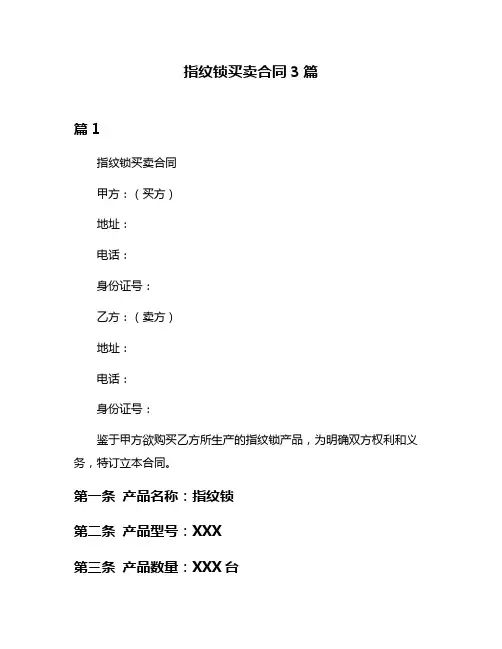 指纹锁买卖合同 3 篇

篇 1

指纹锁买卖合同

甲方：（买方）

地址：

电话：

身份证号：

乙方：（卖方）

地址：

电话：

身份证号：

鉴于甲方欲购买乙方所生产的指纹锁产品，为明确双方权利和义务，特订立本合同。

第一条 产品名称：指纹锁

第二条 产品型号：XXX

第三条 产品数量：XXX 台